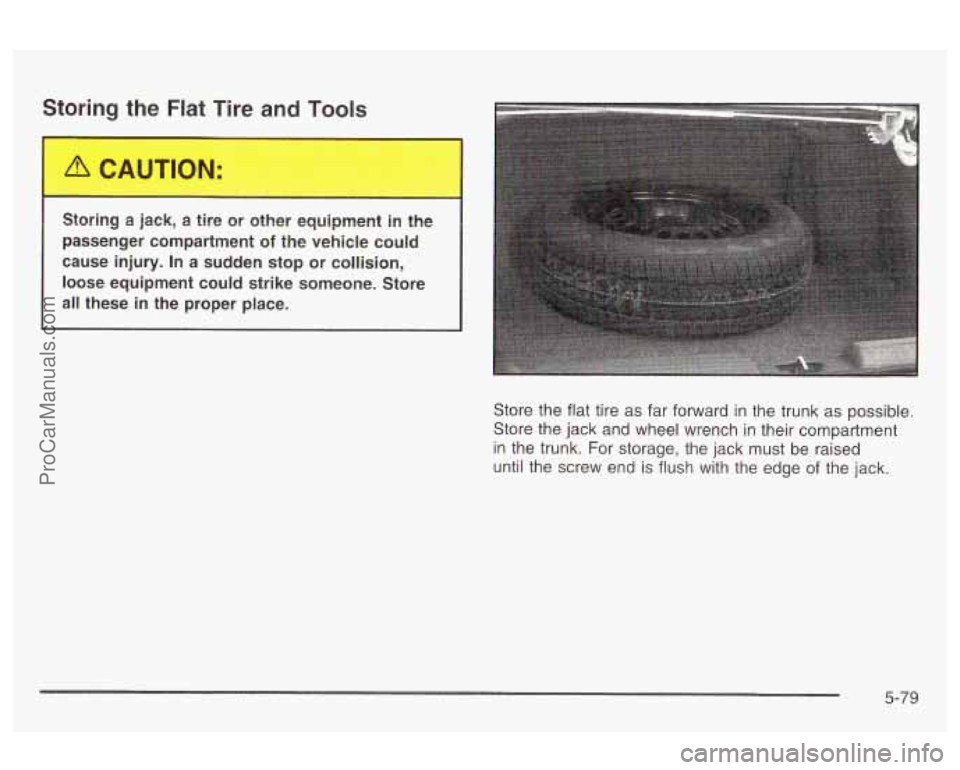 Storing the Flat Tire and Tools

CAUTION:

Storing a jack, a tire or other equipment in the passenger compartment of the vehicle could cause injury. In a sudden stop or collision, loose equipment could strike someone. Store all these in the proper place.

Store the flat tire as far forward in the trunk as possible. Store the jack and wheel wrench in their compartment in the trunk. For storage, the jack must be raised until the screw end is flush with the edge of the jack.

5-79

ProCarManuals.com

carmanualsonline.info